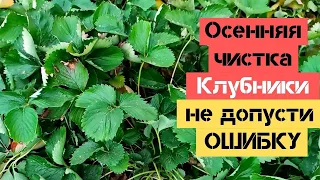 Осенняя
чистка
Клубники
не допусти
ОШИБКУ